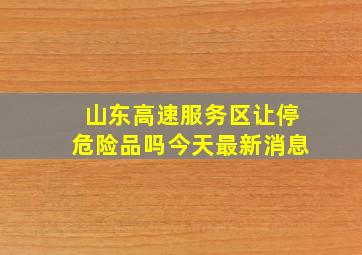 山东高速服务区让停危险品吗今天最新消息